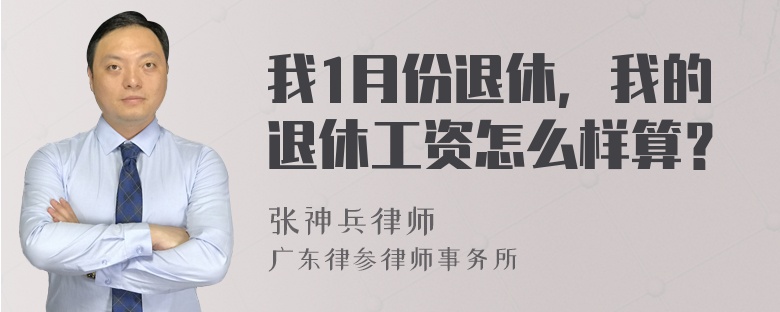 我1月份退休，我的退休工资怎么样算？

张神兵律师

广东律参律师事务所